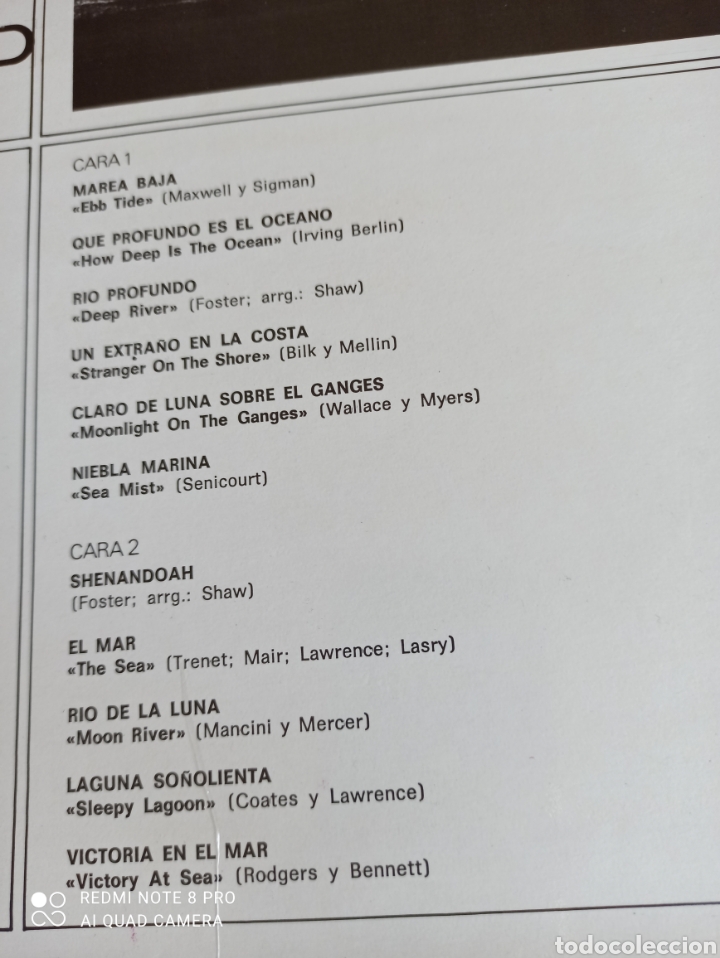 CARA 1

MAREA BAJA
«Ebb Tide» (Maxwell y Sigman)

QUE PROFUNDO ES EL OCEANO
«How Deep Is The Ocean» (Irving Berlin)

RIO PROFUNDO
«Deep River» (Foster; arrg.: Shaw)

UN EXTRAÑO EN LA COSTA
«Stranger On The Shore» (Bilk y Mellin)

CLARO DE LUNA SOBRE EL GANGES
«Moonlight On The Ganges» (Wallace y Myers)

NIEBLA MARINA
«Sea Mist» (Senicourt)

CARA 2

SHENANDOAH
(Foster; arrg.: Shaw)

EL MAR
«The Sea» (Trenet; Mair; Lawrence; Lasry)

RIO DE LA LUNA
«Moon River» (Mancini y Mercer)

LAGUNA SOÑOLIENTA
«Sleepy Lagoon» (Coates y Lawrence)

VICTORIA EN EL MAR
«Victory At Sea» (Rodgers y Bennett)

REDMI NOTE 8 PRO
AI QUAD CAMERA

todocoleccion